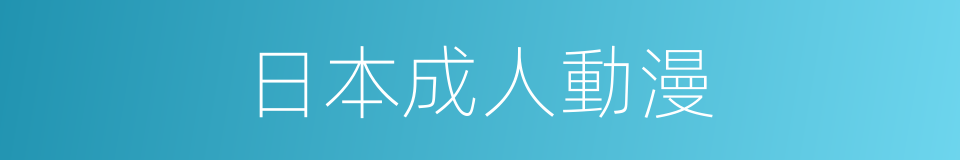 日本成人動漫